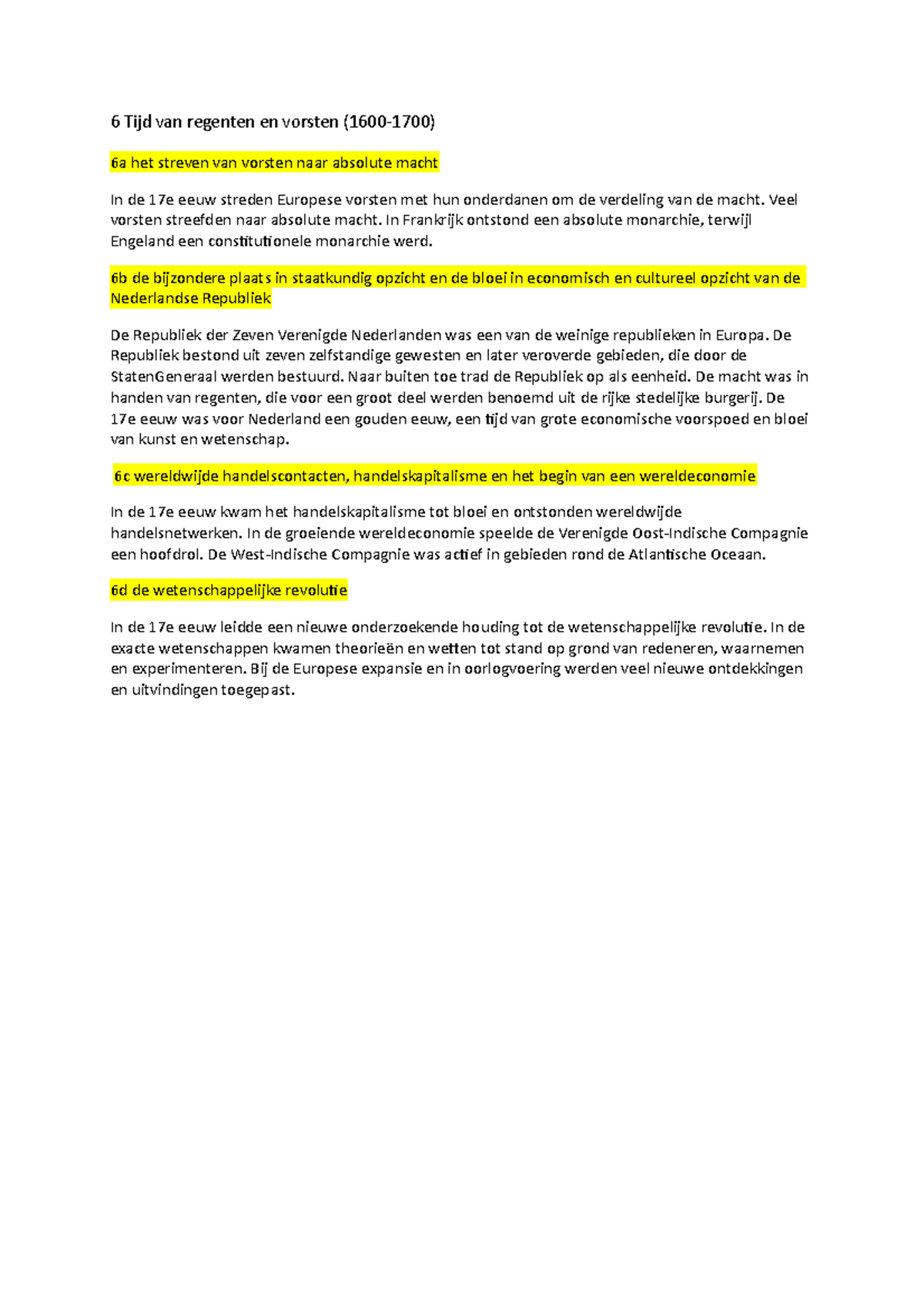 6 Tijd van regenten en vorsten (1600-1700)

6a het streven van vorsten naar absolute macht

In de 17e eeuw streden Europese vorsten met hun onderdanen om de verdeling van de macht. Veel vorsten streefden naar absolute macht. In Frankrijk ontstond een absolute monarchie, terwijl Engeland een constitutionele monarchie werd.

6b de bijzondere plaats in staatkundig opzicht en de bloei in economisch en cultureel opzicht van de Nederlandse Republiek

De Republiek der Zeven Verenigde Nederlanden was een van de weinige republieken in Europa. De Republiek bestond uit zeven zelfstandige gewesten en later veroverde gebieden, die door de StatenGeneraal werden bestuurd. Naar buiten toe trad de Republiek op als eenheid. De macht was in handen van regenten, die voor een groot deel werden benoemd uit de rijke stedelijke burgerij. De 17e eeuw was voor Nederland een gouden eeuw, een tijd van grote economische voorspoed en bloei van kunst en wetenschap.

6c wereldwijde handelscontacten, handelskapitalisme en het begin van een wereldeconomie

In de 17e eeuw kwam het handelskapitalisme tot bloei en ontstonden wereldwijde handelsnetwerken. In de groeiende wereldeconomie speelde de Verenigde Oost-Indische Compagnie een hoofdrol. De West-Indische Compagnie was actief in gebieden rond de Atlantische Oceaan.

6d de wetenschappelijke revolutie

In de 17e eeuw leidde een nieuwe onderzoekende houding tot de wetenschappelijke revolutie. In de exacte wetenschappen kwamen theorieën en wetten tot stand op grond van redeneren, waarnemen en experimenteren. Bij de Europese expansie en in oorlogvoering werden veel nieuwe ontdekkingen en uitvindingen toegepast.